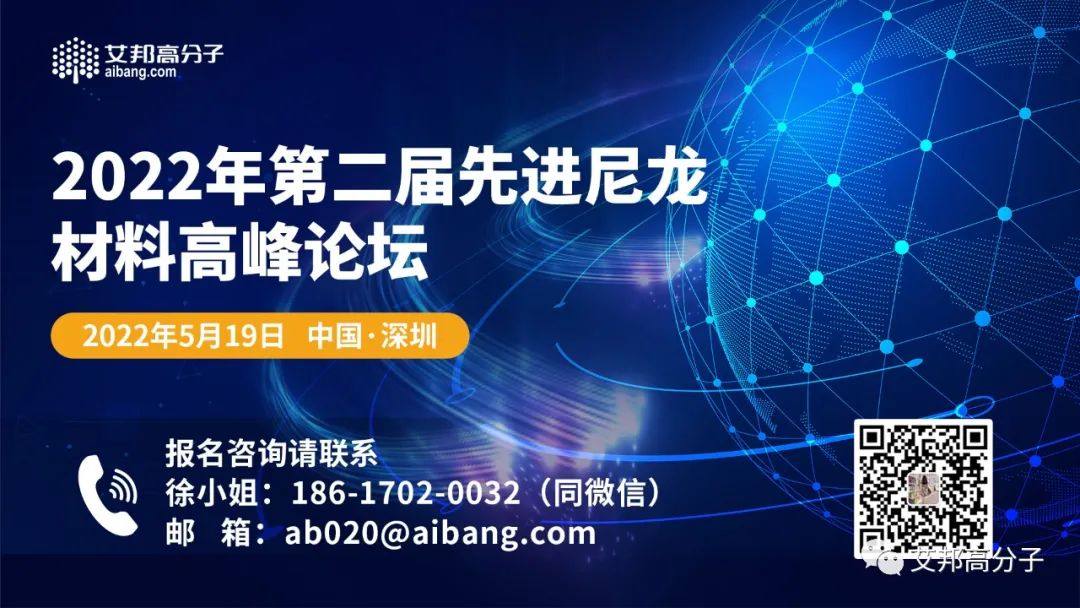 艾邦高分子
aibang.com

2022年第二届先进尼龙材料高峰论坛

2022年5月19日 中国·深圳

报名咨询请联系
徐小姐：186-1702-0032（同微信）
邮 箱：ab020@aibang.com

艾邦高分子